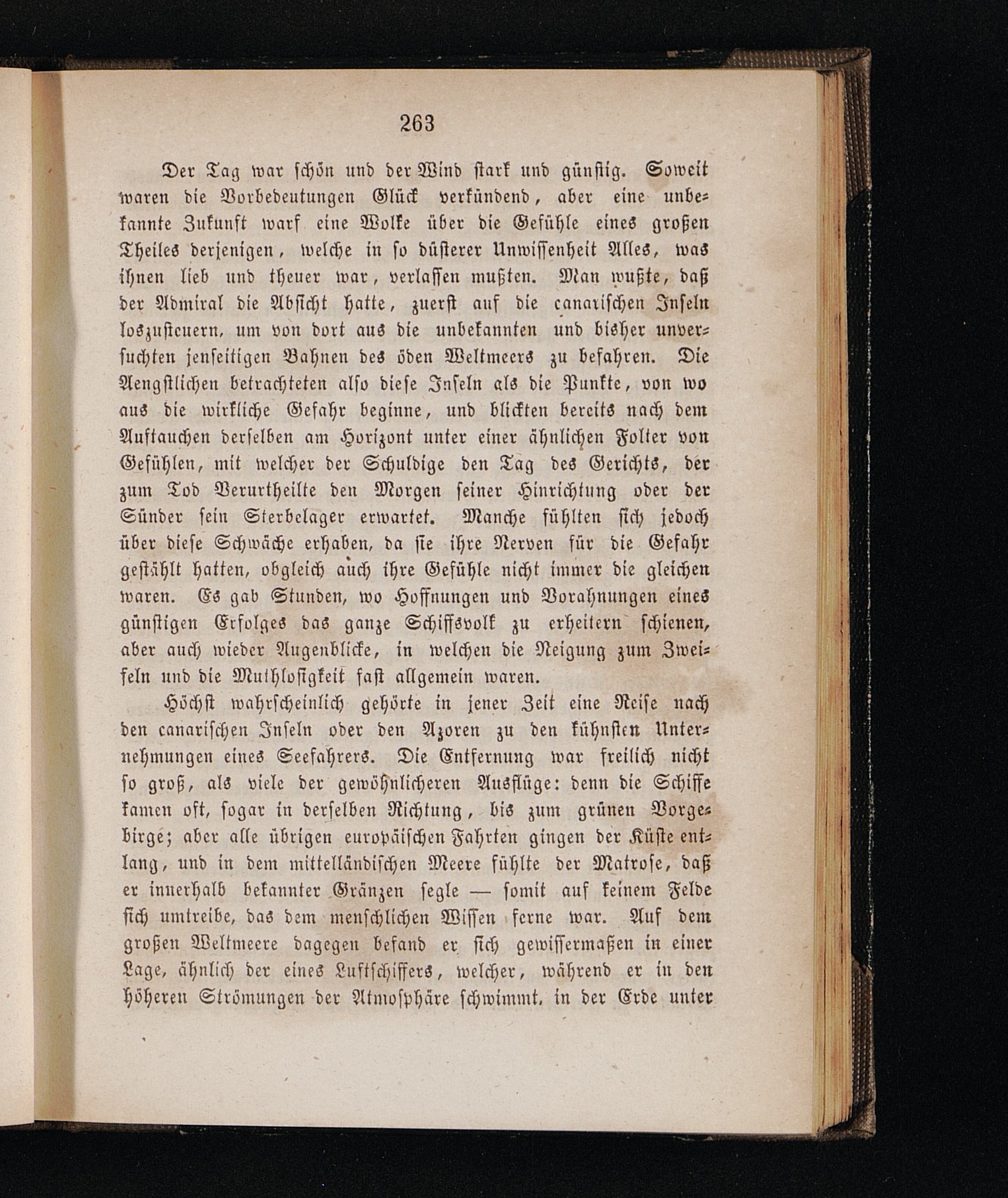 263

Der Tag war schön und der Wind stark und günstig. Soweit waren die Vorbedeutungen Glück verkündend, aber eine unbekannte Zukunft warf eine Wolke über die Gefühle eines großen Theiles derjenigen, welche in so düsterer Unwissenheit Alles, was ihnen lieb und theuer war, verlassen mußten. Man wußte, daß der Admiral die Absicht hatte, zuerst auf die canarischen Inseln loszusteuern, um von dort aus die unbekannten und bisher unversuchten jenseitigen Bahnen des öden Weltmeers zu befahren. Die Aengstlichen betrachteten also diese Inseln als die Punkte, von wo aus die wirkliche Gefahr beginne, und blickten bereits nach dem Auftauchen derselben am Horizont unter einer ähnlichen Folter von Gefühlen, mit welcher der Schuldige den Tag des Gerichts, der zum Tod Verurtheilte den Morgen seiner Hinrichtung oder der Sünder sein Sterbelager erwartet. Manche fühlten sich jedoch über diese Schwäche erhaben, da sie ihre Nerven für die Gefahr gestählt hatten, obgleich auch ihre Gefühle nicht immer die gleichen waren. Es gab Stunden, wo Hoffnungen und Vorahnungen eines günstigen Erfolges das ganze Schiffsvolk zu erheitern schienen, aber auch wieder Augenblicke, in welchen die Neigung zum Zweifeln und die Muthlosigkeit fast allgemein waren.

Höchst wahrscheinlich gehörte in jener Zeit eine Reise nach den canarischen Inseln oder den Azoren zu den kühnsten Unternehmungen eines Seefahrers. Die Entfernung war freilich nicht so groß, als viele der gewöhnlicheren Ausflüge: denn die Schiffe kamen oft, sogar in derselben Richtung, bis zum grünen Vorgebirge; aber alle übrigen europäischen Fahrten gingen der Küste entlang, und in dem mittelländischen Meere fühlte der Matrose, daß er innerhalb bekannter Gränzen segle — somit auf keinem Felde sich umtreibe, das dem menschlichen Wissen ferne war. Auf dem großen Weltmeere dagegen befand er sich gewissermaßen in einer Lage, ähnlich der eines Luftschiffers, welcher, während er in den höheren Strömungen der Atmosphäre schwimmt, in der Erde unter